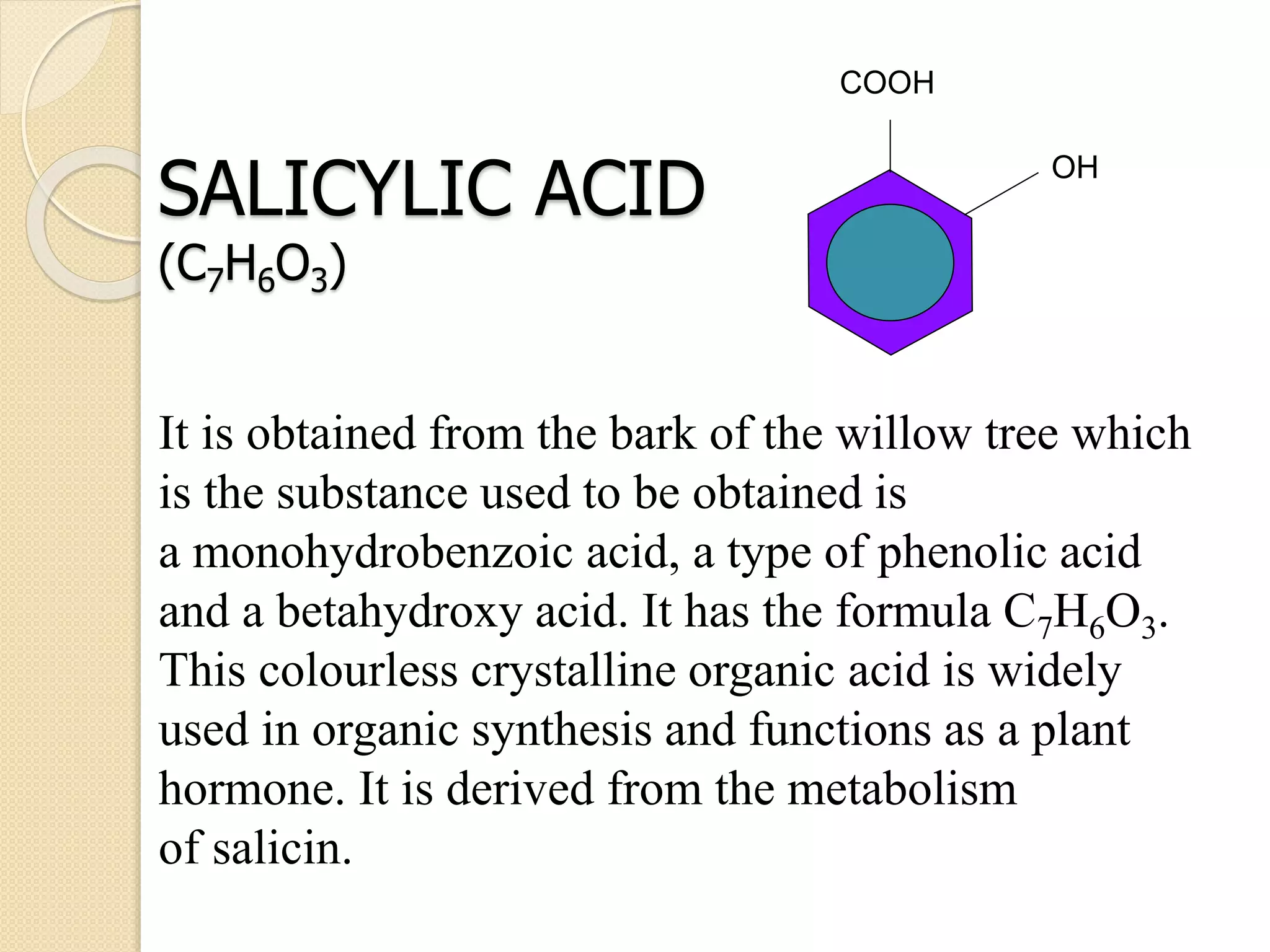 SALICYLIC ACID
($C_7H_6O_3$)

COOH

OH

It is obtained from the bark of the willow tree which is the substance used to be obtained is a monohydrobenzoic acid, a type of phenolic acid and a betahydroxy acid. It has the formula $C_7H_6O_3$. This colourless crystalline organic acid is widely used in organic synthesis and functions as a plant hormone. It is derived from the metabolism of salicin.